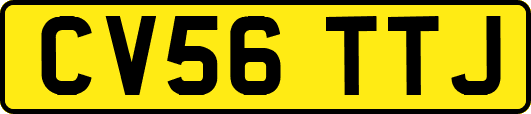 CV56 TTJ